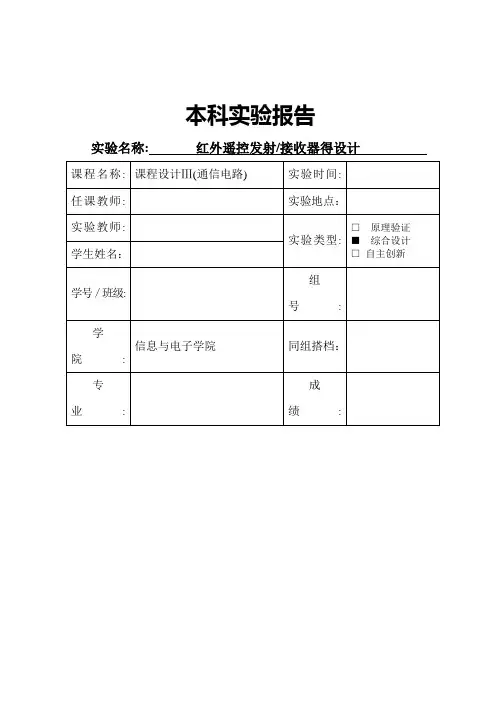 本科实验报告

实验名称: 红外遥控发射/接收器得设计

| 课程名称: | 课程设计Ⅲ(通信电路) | 实验时间: | |
|---|---|---|---|
| 任课教师: | | 实验地点: | |
| 实验教师: | | 实验类型: | □ 原理验证 ■ 综合设计 □ 自主创新 |
| 学生姓名: | | | |
| 学号 / 班级: | | 组号: | |
| 学院: | 信息与电子学院 | 同组搭档: | |
| 专业: | | 成绩: | |